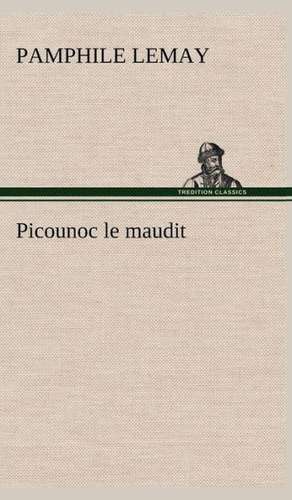 PAMPHILE LEMAY

TREDITION CLASSICS

Picounoc le maudit